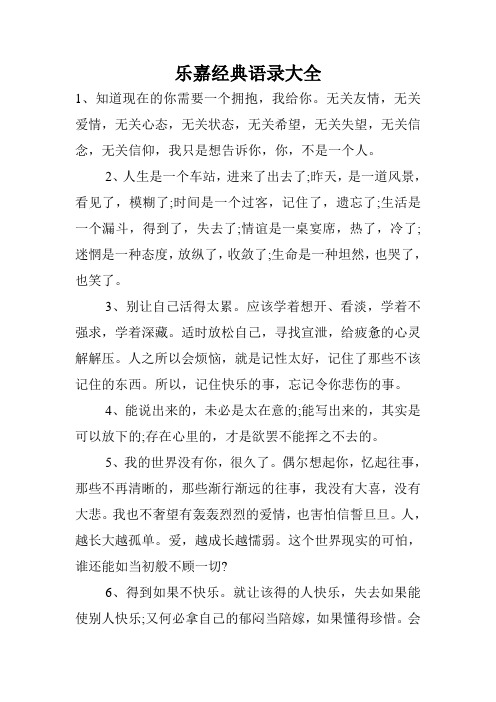 乐嘉经典语录大全

1、知道现在的你需要一个拥抱，我给你。无关友情，无关爱情，无关心态，无关状态，无关希望，无关失望，无关信念，无关信仰，我只是想告诉你，你，不是一个人。

2、人生是一个车站，进来了出去了;昨天，是一道风景，看见了，模糊了;时间是一个过客，记住了，遗忘了;生活是一个漏斗，得到了，失去了;情谊是一桌宴席，热了，冷了;迷惘是一种态度，放纵了，收敛了;生命是一种坦然，也哭了，也笑了。

3、别让自己活得太累。应该学着想开、看淡，学着不强求，学着深藏。适时放松自己，寻找宣泄，给疲惫的心灵解解压。人之所以会烦恼，就是记性太好，记住了那些不该记住的东西。所以，记住快乐的事，忘记令你悲伤的事。

4、能说出来的，未必是太在意的;能写出来的，其实是可以放下的;存在心里的，才是欲罢不能挥之不去的。

5、我的世界没有你，很久了。偶尔想起你，忆起往事，那些不再清晰的，那些渐行渐远的往事，我没有大喜，没有大悲。我也不奢望有轰轰烈烈的爱情，也害怕信誓旦旦。人，越长大越孤单。爱，越成长越懦弱。这个世界现实的可怕，谁还能如当初般不顾一切?

6、得到如果不快乐。就让该得的人快乐，失去如果能使别人快乐;又何必拿自己的郁闷当陪嫁，如果懂得珍惜。会